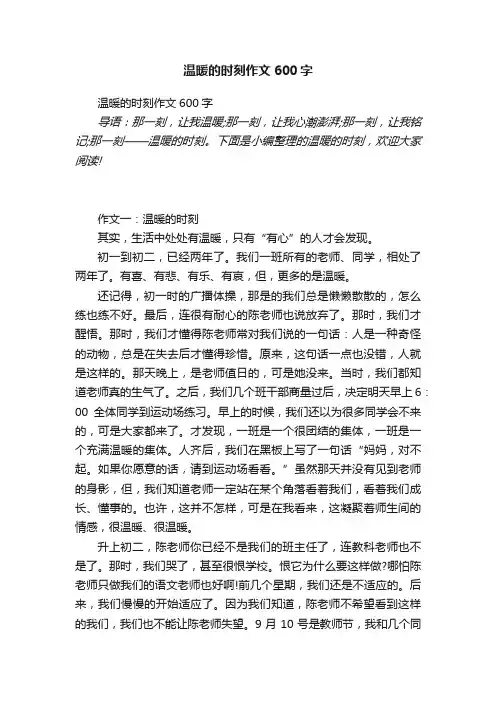 温暖的时刻作文 600 字

温暖的时刻作文 600 字

导语：那一刻，让我温暖;那一刻，让我心潮澎湃;那一刻，让我铭记;那一刻——温暖的时刻。下面是小编整理的温暖的时刻，欢迎大家阅读!

作文一：温暖的时刻

其实，生活中处处有温暖，只有“有心”的人才会发现。

初一到初二，已经两年了。我们一班所有的老师、同学，相处了两年了。有喜、有悲、有乐、有哀，但，更多的是温暖。

还记得，初一时的广播体操，那是的我们总是懒懒散散的，怎么练也练不好。最后，连很有耐心的陈老师也说放弃了。那时，我们才醒悟。那时，我们才懂得陈老师常对我们说的一句话：人是一种奇怪的动物，总是在失去后才懂得珍惜。原来，这句话一点也没错，人就是这样的。那天晚上，是老师值日的，可是她没来。当时，我们都知道老师真的生气了。之后，我们几个班干部商量过后，决定明天早上 6：00 全体同学到运动场练习。早上的时候，我们还以为很多同学会不来的，可是大家都来了。才发现，一班是一个很团结的集体，一班是一个充满温暖的集体。人齐后，我们在黑板上写了一句话“妈妈，对不起。如果你愿意的话，请到运动场看看。”虽然那天并没有见到老师的身影，但，我们知道老师一定站在某个角落看着我们，看着我们成长、懂事的。也许，这并不怎样，可是在我看来，这凝聚着师生间的情感，很温暖、很温暖。

升上初二，陈老师你已经不是我们的班主任了，连教科老师也不是了。那时，我们哭了，甚至很恨学校。恨它为什么要这样做?哪怕陈老师只做我们的语文老师也好啊!前几个星期，我们还是不适应的。后来，我们慢慢的开始适应了。因为我们知道，陈老师不希望看到这样的我们，我们也不能让陈老师失望。9 月 10 号是教师节，我和几个同